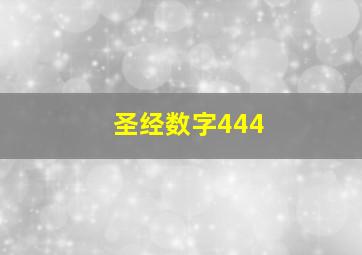 圣经数字444